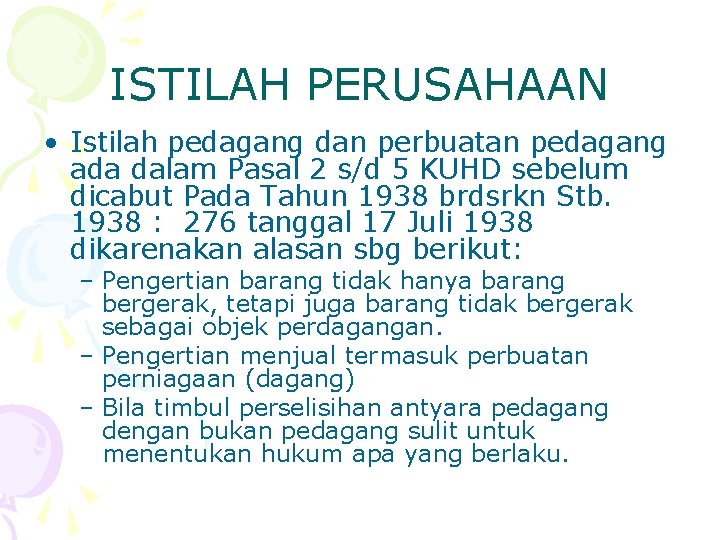 ISTILAH PERUSAHAAN

• Istilah pedagang dan perbuatan pedagang ada dalam Pasal 2 s/d 5 KUHD sebelum dicabut Pada Tahun 1938 brdsrkn Stb. 1938 : 276 tanggal 17 Juli 1938 dikarenakan alasan sbg berikut:
– Pengertian barang tidak hanya barang bergerak, tetapi juga barang tidak bergerak sebagai objek perdagangan.
– Pengertian menjual termasuk perbuatan perniagaan (dagang)
– Bila timbul perselisihan antyara pedagang dengan bukan pedagang sulit untuk menentukan hukum apa yang berlaku.